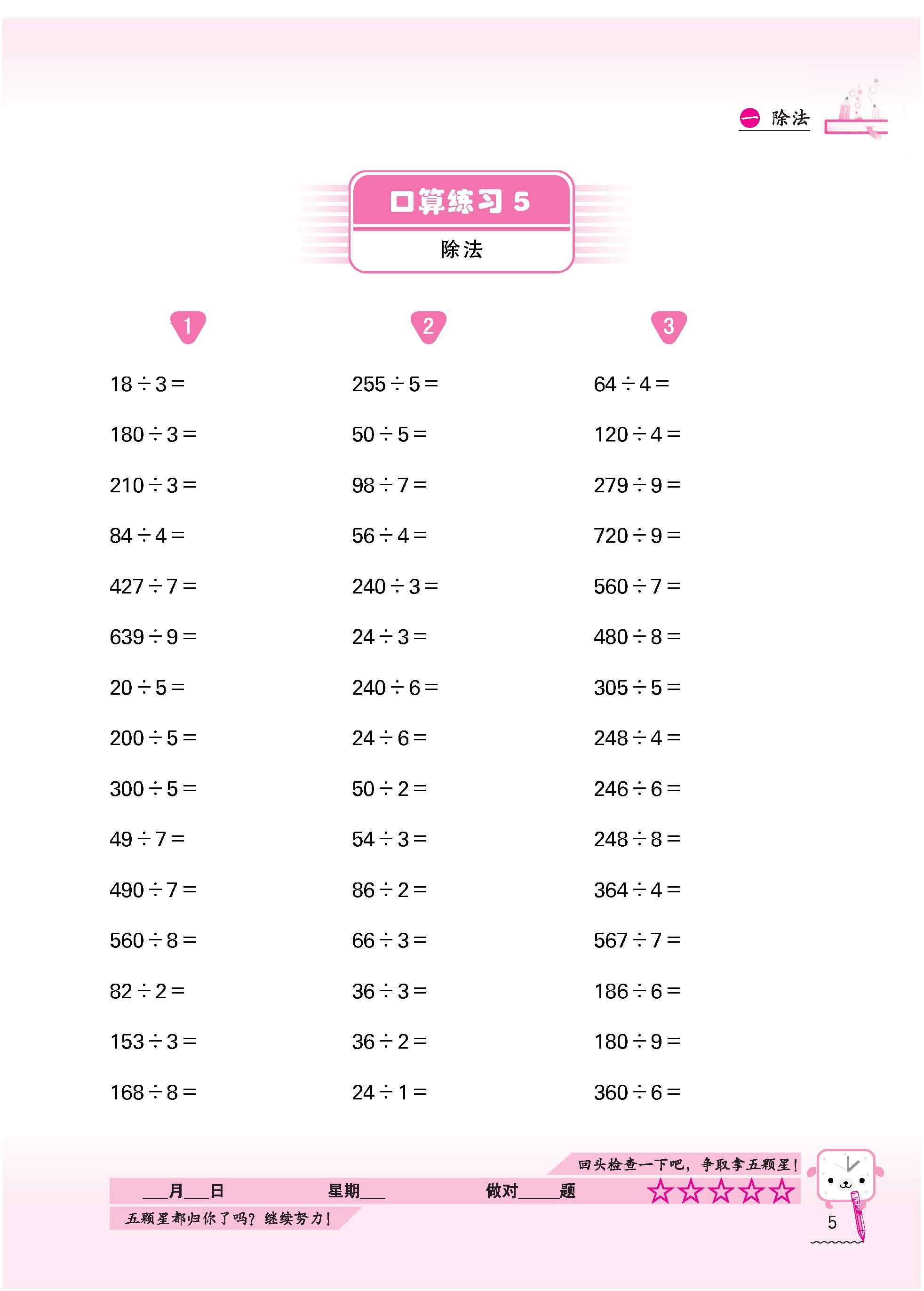 一 除法

口算练习 5

除法

1

$18 \div 3 =$

$180 \div 3 =$

$210 \div 3 =$

$84 \div 4 =$

$427 \div 7 =$

$639 \div 9 =$

$20 \div 5 =$

$200 \div 5 =$

$300 \div 5 =$

$49 \div 7 =$

$490 \div 7 =$

$560 \div 8 =$

$82 \div 2 =$

$153 \div 3 =$

$168 \div 8 =$

2

$255 \div 5 =$

$50 \div 5 =$

$98 \div 7 =$

$56 \div 4 =$

$240 \div 3 =$

$24 \div 3 =$

$240 \div 6 =$

$24 \div 6 =$

$50 \div 2 =$

$54 \div 3 =$

$86 \div 2 =$

$66 \div 3 =$

$36 \div 3 =$

$36 \div 2 =$

$24 \div 1 =$

3

$64 \div 4 =$

$120 \div 4 =$

$279 \div 9 =$

$720 \div 9 =$

$560 \div 7 =$

$480 \div 8 =$

$305 \div 5 =$

$248 \div 4 =$

$246 \div 6 =$

$248 \div 8 =$

$364 \div 4 =$

$567 \div 7 =$

$186 \div 6 =$

$180 \div 9 =$

$360 \div 6 =$

回头检查一下吧，争取拿五颗星！

___月___日 星期___ 做对_____题 ☆☆☆☆☆

五颗星都归你了吗？继续努力！

5